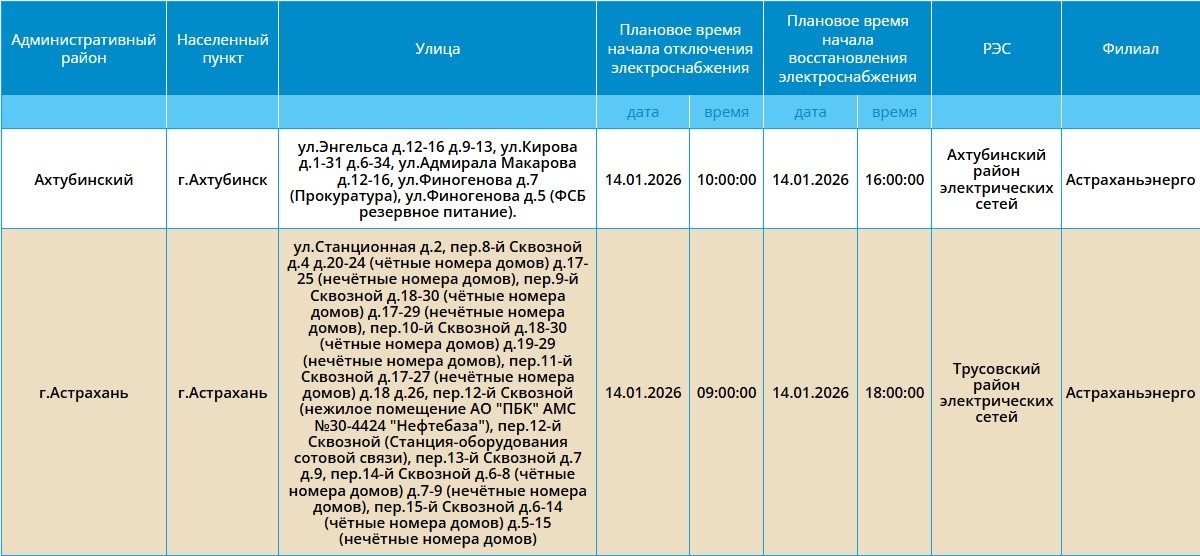 | Административный район | Населенный пункт | Улица | Плановое время начала отключения электроснабжения | | Плановое время начала восстановления электроснабжения | | РЭС | Филиал |
|---|---|---|---|---|---|---|---|---|
| | | | дата | время | дата | время | | |
| Ахтубинский | г.Ахтубинск | ул.Энгельса д.12-16 д.9-13, ул.Кирова д.1-31 д.6-34, ул.Адмирала Макарова д.12-16, ул.Финогенова д.7 (Прокуратура), ул.Финогенова д.5 (ФСБ резервное питание). | 14.01.2026 | 10:00:00 | 14.01.2026 | 16:00:00 | Ахтубинский район электрических сетей | Астраханьэнерго |
| г.Астрахань | г.Астрахань | ул.Станционная д.2, пер.8-й Сквозной д.4 д.20-24 (чётные номера домов) д.17-25 (нечётные номера домов), пер.9-й Сквозной д.18-30 (чётные номера домов) д.17-29 (нечётные номера домов), пер.10-й Сквозной д.18-30 (чётные номера домов) д.19-29 (нечётные номера домов), пер.11-й Сквозной д.17-27 (нечётные номера домов) д.18 д.26, пер.12-й Сквозной (нежилое помещение АО "ПБК" АМС №30-4424 "Нефтебаза"), пер.12-й Сквозной (Станция-оборудования сотовой связи), пер.13-й Сквозной д.7 д.9, пер.14-й Сквозной д.6-8 (чётные номера домов) д.7-9 (нечётные номера домов), пер.15-й Сквозной д.6-14 (чётные номера домов) д.5-15 (нечётные номера домов) | 14.01.2026 | 09:00:00 | 14.01.2026 | 18:00:00 | Трусовский район электрических сетей | Астраханьэнерго |